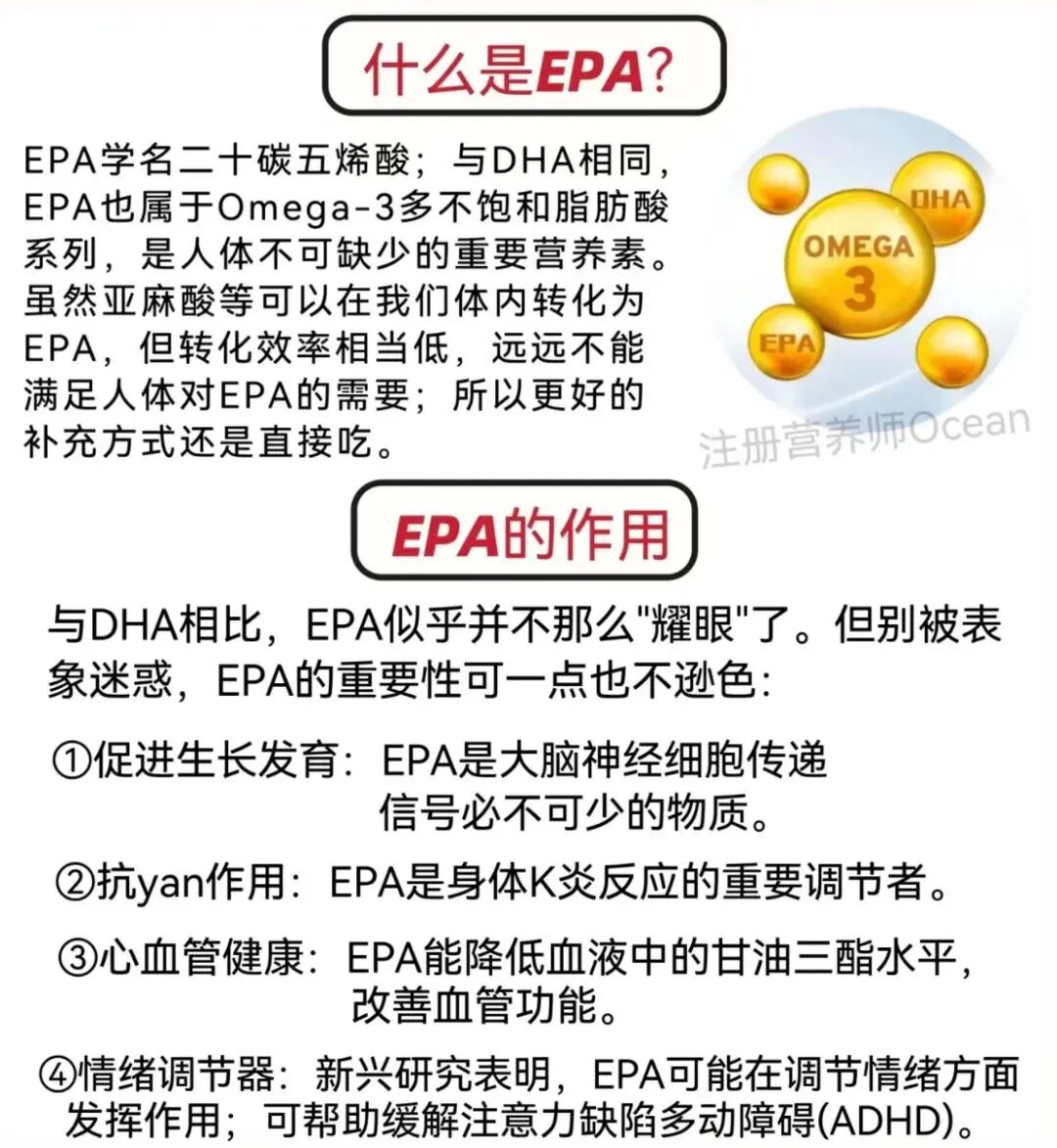 什么是EPA?

EPA学名二十碳五烯酸；与DHA相同，EPA也属于Omega-3多不饱和脂肪酸系列，是人体不可缺少的重要营养素。虽然亚麻酸等可以在我们体内转化为EPA，但转化效率相当低，远远不能满足人体对EPA的需要；所以更好的补充方式还是直接吃。

DHA
OMEGA 3
EPA
注册营养师Ocean

EPA的作用

与DHA相比，EPA似乎并不那么"耀眼"了。但别被表象迷惑，EPA的重要性可一点也不逊色：

①促进生长发育：EPA是大脑神经细胞传递信号必不可少的物质。

②抗yan作用：EPA是身体K炎反应的重要调节者。

③心血管健康：EPA能降低血液中的甘油三酯水平，改善血管功能。

④情绪调节器：新兴研究表明，EPA可能在调节情绪方面发挥作用；可帮助缓解注意力缺陷多动障碍(ADHD)。